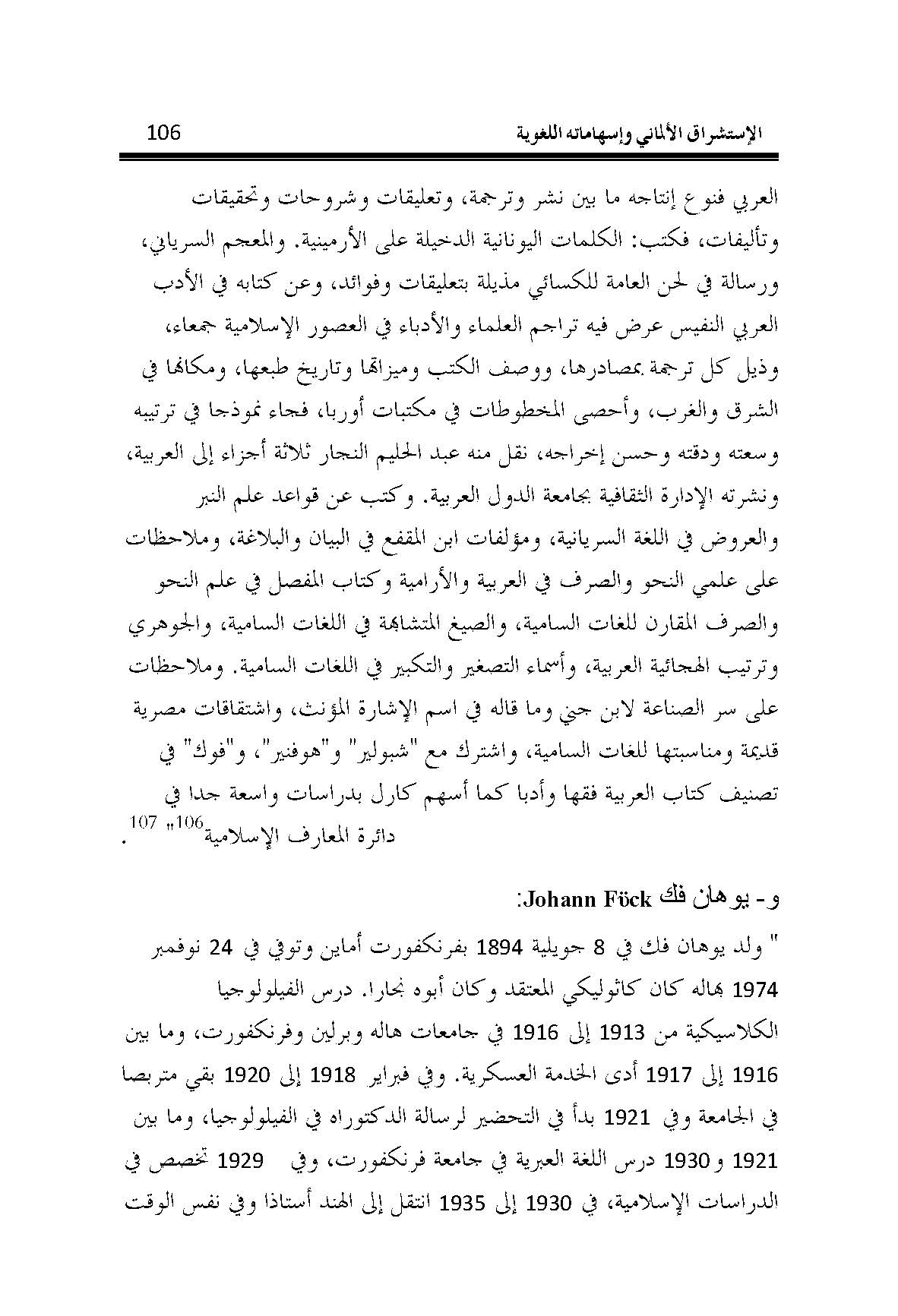 الإستشراق الألماني وإسهاماته اللغوية 106

العربي فنوع إنتاجه ما بين نشر وترجمة، وتعليقات وشروحات وتحقيقات وتأليفات، فكتب: الكلمات اليونانية الدخيلة على الأرمينية. والمعجم السرياني، ورسالة في لحن العامة للكسائي مذيلة بتعليقات وفوائد، وعن كتابه في الأدب العربي النفيس عرض فيه تراجم العلماء والأدباء في العصور الإسلامية جمعاء، وذيل كل ترجمة بمصادرها، ووصف الكتب وميزاتها وتاريخ طبعها، ومكانها في الشرق والغرب، وأحصى المخطوطات في مكتبات أوربا، فجاء نموذجا في ترتيبه وسعته ودقته وحسن إخراجه، نقل منه عبد الحليم النجار ثلاثة أجزاء إلى العربية، ونشرته الإدارة الثقافية بجامعة الدول العربية. وكتب عن قواعد علم النبر والعروض في اللغة السريانية، ومؤلفات ابن المقفع في البيان والبلاغة، وملاحظات على علمي النحو والصرف في العربية والأرامية وكتاب المفصل في علم النحو والصرف المقارن للغات السامية، والصيغ المتشابهة في اللغات السامية، والجوهري وترتيب الهجائية العربية، وأسماء التصغير والتكبير في اللغات السامية. وملاحظات على سر الصناعة لابن جني وما قاله في اسم الإشارة المؤنث، واشتقاقات مصرية قديمة ومناسبتها للغات السامية، واشترك مع "شبولير" و"هوفنير"، و"فوك" في تصنيف كتاب العربية فقها وأدبا كما أسهم كارل بدراسات واسعة جدا في دائرة المعارف الإسلامية$^{106}$" $^{107}$.

و- يوهان فك Johann Föck:

" ولد يوهان فك في 8 جويلية 1894 بفرنكفورت أماين وتوفي في 24 نوفمبر 1974 بهاله كان كاثوليكي المعتقد وكان أبوه نجارا. درس الفيلولوجيا الكلاسيكية من 1913 إلى 1916 في جامعات هاله وبرلين وفرنكفورت، وما بين 1916 إلى 1917 أدى الخدمة العسكرية. وفي فبراير 1918 إلى 1920 بقي متربصا في الجامعة وفي 1921 بدأ في التحضير لرسالة الدكتوراه في الفيلولوجيا، وما بين 1921 و1930 درس اللغة العبرية في جامعة فرنكفورت، وفي 1929 تخصص في الدراسات الإسلامية، في 1930 إلى 1935 انتقل إلى الهند أستاذا وفي نفس الوقت